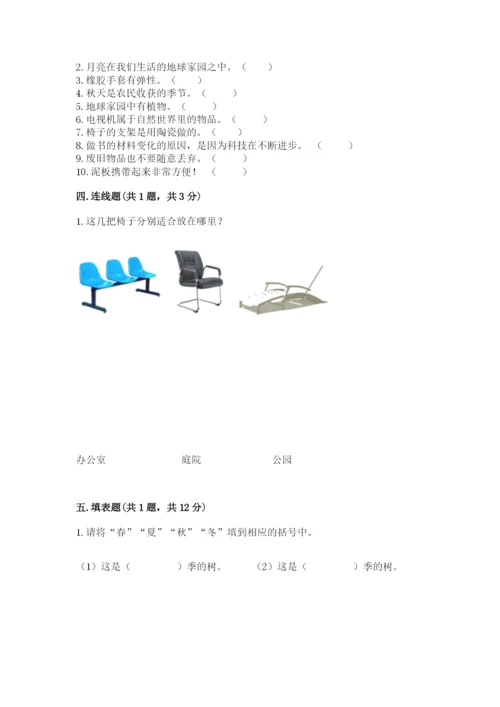 2. 月亮在我们生活的地球家园之中。（　　）
3. 橡胶手套有弹性。（　　）
4. 秋天是农民收获的季节。（　　）
5. 地球家园中有植物。（　　）
6. 电视机属于自然世界里的物品。（　　）
7. 椅子的支架是用陶瓷做的。（　　）
8. 做书的材料变化的原因，是因为科技在不断进步。（　　）
9. 废旧物品也不要随意丢弃。（　　）
10. 泥板携带起来非常方便！（　　）

四. 连线题（共 1 题，共 3 分）

1. 这几把椅子分别适合放在哪里？

办公室　　庭院　　公园

五. 填表题（共 1 题，共 12 分）

1. 请将“春”“夏”“秋”“冬”填到相应的括号中。

（1）这是（　　　）季的树。　（2）这是（　　　）季的树。